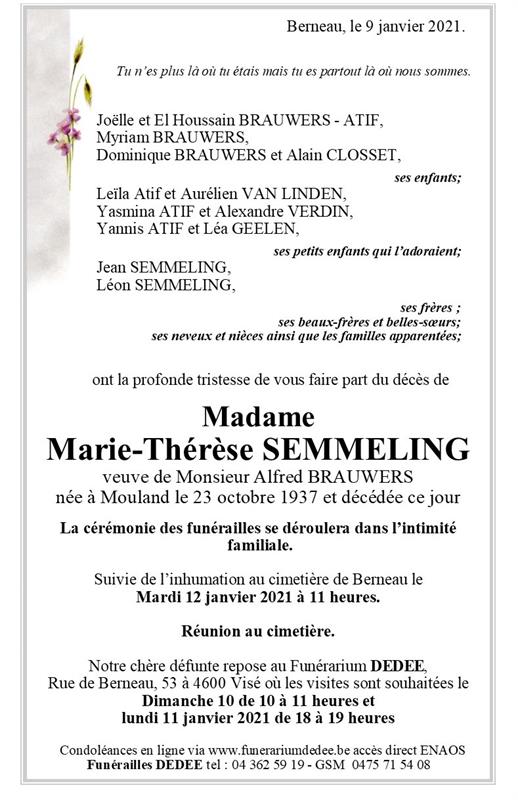 Berneau, le 9 janvier 2021.

Tu n'es plus là où tu étais mais tu es partout là où nous sommes.

Joëlle et El Houssain BRAUWERS - ATIF,
Myriam BRAUWERS,
Dominique BRAUWERS et Alain CLOSSET,

ses enfants;

Leïla Atif et Aurélien VAN LINDEN,
Yasmina ATIF et Alexandre VERDIN,
Yannis ATIF et Léa GEELEN,

ses petits enfants qui l'adoraient;

Jean SEMMELING,
Léon SEMMELING,

ses frères ;
ses beaux-frères et belles-sœurs;
ses neveux et nièces ainsi que les familles apparentées;

ont la profonde tristesse de vous faire part du décès de

Madame
Marie-Thérèse SEMMELING
veuve de Monsieur Alfred BRAUWERS
née à Mouland le 23 octobre 1937 et décédée ce jour

La cérémonie des funérailles se déroulera dans l'intimité familiale.

Suivie de l'inhumation au cimetière de Berneau le
Mardi 12 janvier 2021 à 11 heures.

Réunion au cimetière.

Notre chère défunte repose au Funérarium DEDEE,
Rue de Berneau, 53 à 4600 Visé où les visites sont souhaitées le
Dimanche 10 de 10 à 11 heures et
lundi 11 janvier 2021 de 18 à 19 heures

Condoléances en ligne via www.funerariumdedee.be accès direct ENAOS
Funérailles DEDEE tel : 04 362 59 19 - GSM 0475 71 54 08